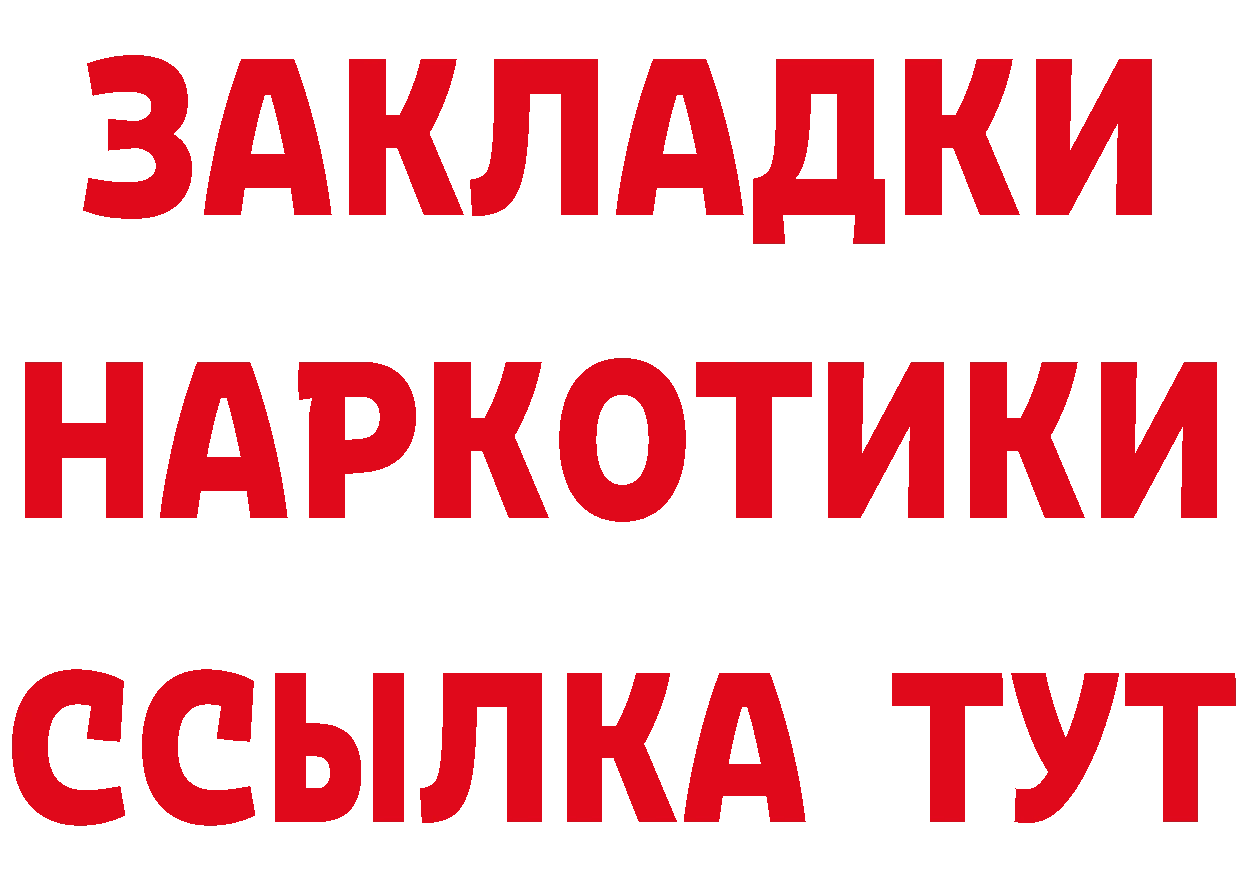 ЗАКЛАДКИ
НАРКОТИКИ
ССЫЛКА ТУТ